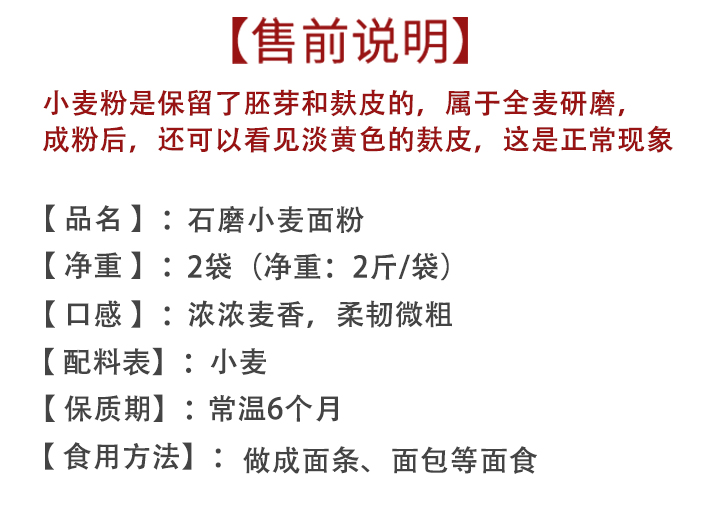 【售前说明】

小麦粉是保留了胚芽和麸皮的，属于全麦研磨，成粉后，还可以看见淡黄色的麸皮，这是正常现象

【品名】：石磨小麦面粉

【净重】：2袋（净重：2斤/袋）

【口感】：浓浓麦香，柔韧微粗

【配料表】：小麦

【保质期】：常温6个月

【食用方法】：做成面条、面包等面食